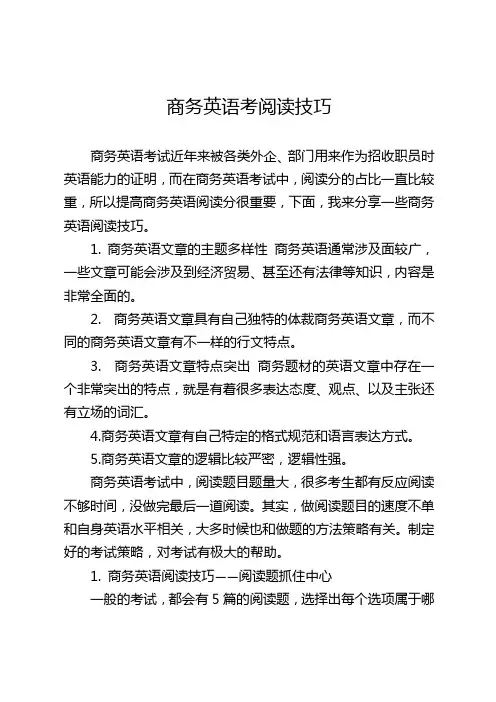 商务英语考阅读技巧

商务英语考试近年来被各类外企、部门用来作为招收职员时英语能力的证明，而在商务英语考试中，阅读分的占比一直比较重，所以提高商务英语阅读分很重要，下面，我来分享一些商务英语阅读技巧。

1. 商务英语文章的主题多样性 商务英语通常涉及面较广，一些文章可能会涉及到经济贸易、甚至还有法律等知识，内容是非常全面的。

2. 商务英语文章具有自己独特的体裁商务英语文章，而不同的商务英语文章有不一样的行文特点。

3. 商务英语文章特点突出 商务题材的英语文章中存在一个非常突出的特点，就是有着很多表达态度、观点、以及主张还有立场的词汇。

4.商务英语文章有自己特定的格式规范和语言表达方式。

5.商务英语文章的逻辑比较严密，逻辑性强。

商务英语考试中，阅读题目题量大，很多考生都有反应阅读不够时间，没做完最后一道阅读。其实，做阅读题目的速度不单和自身英语水平相关，大多时候也和做题的方法策略有关。制定好的考试策略，对考试有极大的帮助。

1. 商务英语阅读技巧——阅读题抓住中心

一般的考试，都会有 5 篇的阅读题，选择出每个选项属于哪